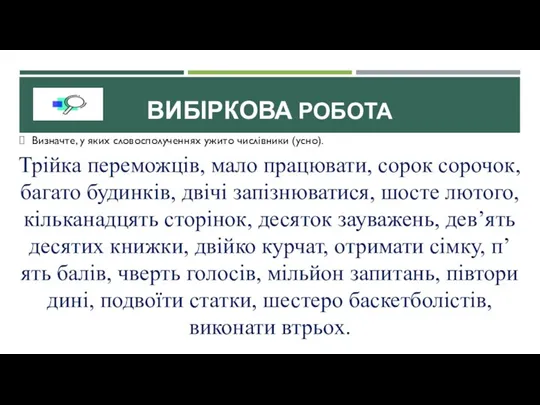 ВИБІРКОВА РОБОТА

Визначте, у яких словосполученнях ужито числівники (усно).

Трійка переможців, мало працювати, сорок сорочок, багато будинків, двічі запізнюватися, шосте лютого, кільканадцять сторінок, десяток зауважень, дев’ять десятих книжки, двійко курчат, отримати сімку, п’ять балів, чверть голосів, мільйон запитань, півтори дині, подвоїти статки, шестеро баскетболістів, виконати втрьох.